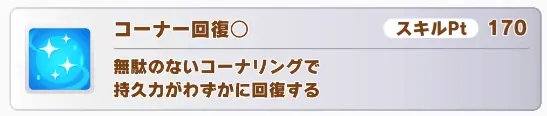 コーナー回復○

スキルPt 170

無駄のないコーナリングで
持久力がわずかに回復する